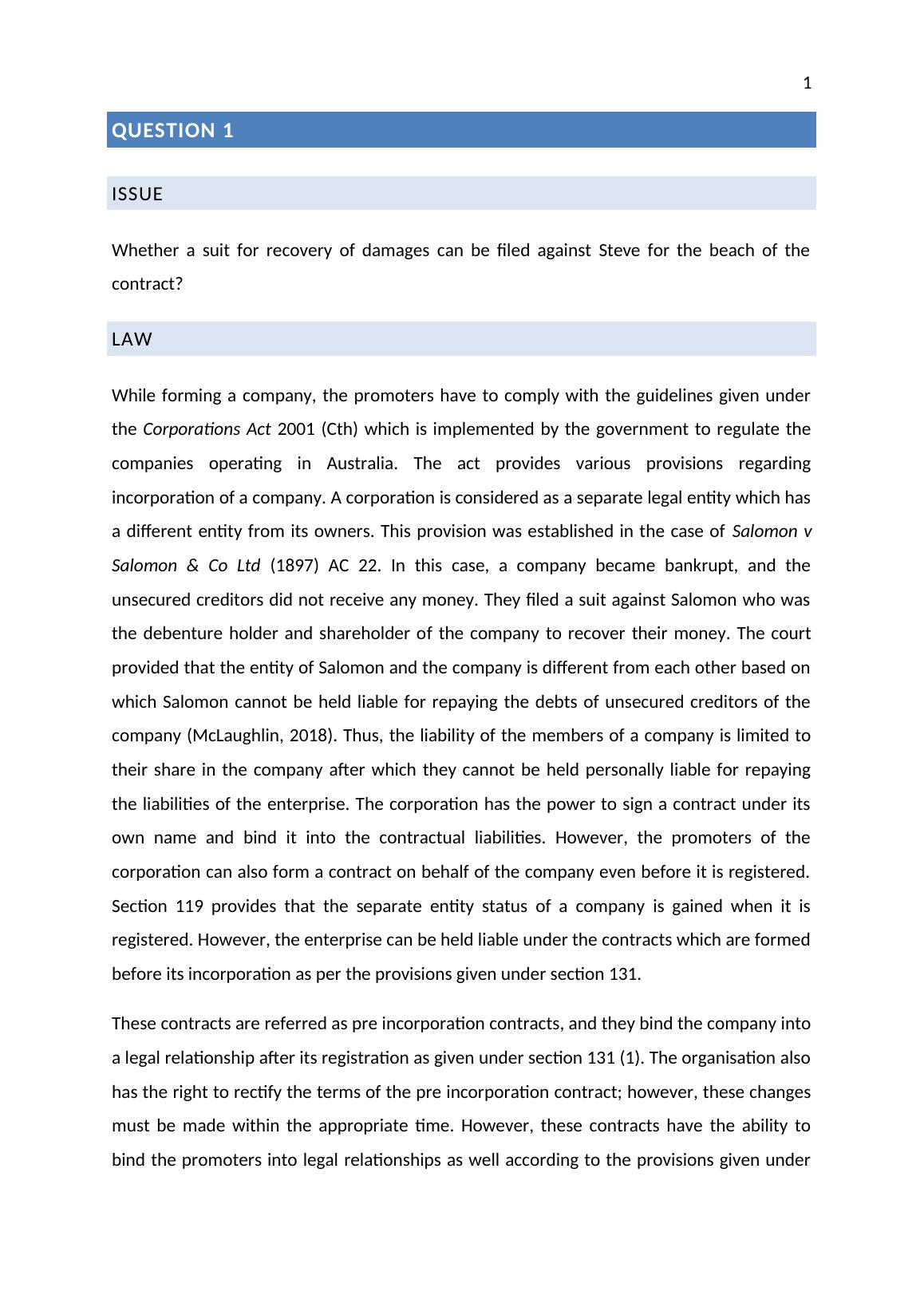 1

QUESTION 1

ISSUE

Whether a suit for recovery of damages can be filed against Steve for the beach of the contract?

LAW

While forming a company, the promoters have to comply with the guidelines given under the Corporations Act 2001 (Cth) which is implemented by the government to regulate the companies operating in Australia. The act provides various provisions regarding incorporation of a company. A corporation is considered as a separate legal entity which has a different entity from its owners. This provision was established in the case of Salomon v Salomon & Co Ltd (1897) AC 22. In this case, a company became bankrupt, and the unsecured creditors did not receive any money. They filed a suit against Salomon who was the debenture holder and shareholder of the company to recover their money. The court provided that the entity of Salomon and the company is different from each other based on which Salomon cannot be held liable for repaying the debts of unsecured creditors of the company (McLaughlin, 2018). Thus, the liability of the members of a company is limited to their share in the company after which they cannot be held personally liable for repaying the liabilities of the enterprise. The corporation has the power to sign a contract under its own name and bind it into the contractual liabilities. However, the promoters of the corporation can also form a contract on behalf of the company even before it is registered. Section 119 provides that the separate entity status of a company is gained when it is registered. However, the enterprise can be held liable under the contracts which are formed before its incorporation as per the provisions given under section 131.

These contracts are referred as pre incorporation contracts, and they bind the company into a legal relationship after its registration as given under section 131 (1). The organisation also has the right to rectify the terms of the pre incorporation contract; however, these changes must be made within the appropriate time. However, these contracts have the ability to bind the promoters into legal relationships as well according to the provisions given under